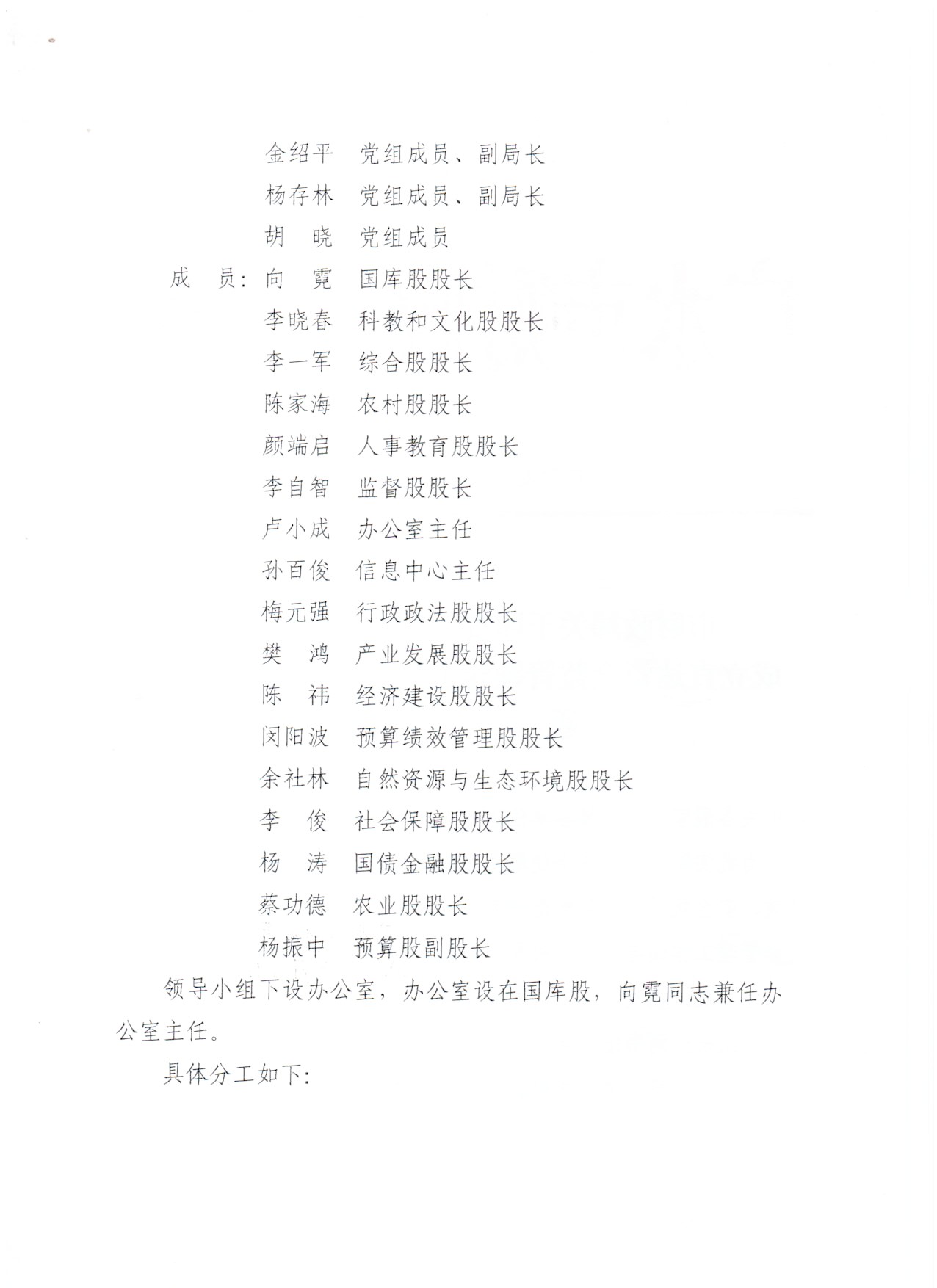 金绍平　党组成员、副局长
杨存林　党组成员、副局长
胡　晓　党组成员
成　员：向　霓　国库股股长
李晓春　科教和文化股股长
李一军　综合股股长
陈家海　农村股股长
颜端启　人事教育股股长
李自智　监督股股长
卢小成　办公室主任
孙百俊　信息中心主任
梅元强　行政政法股股长
樊　鸿　产业发展股股长
陈　祎　经济建设股股长
闵阳波　预算绩效管理股股长
余社林　自然资源与生态环境股股长
李　俊　社会保障股股长
杨　涛　国债金融股股长
蔡功德　农业股股长
杨振中　预算股副股长

领导小组下设办公室，办公室设在国库股，向霓同志兼任办公室主任。

具体分工如下：